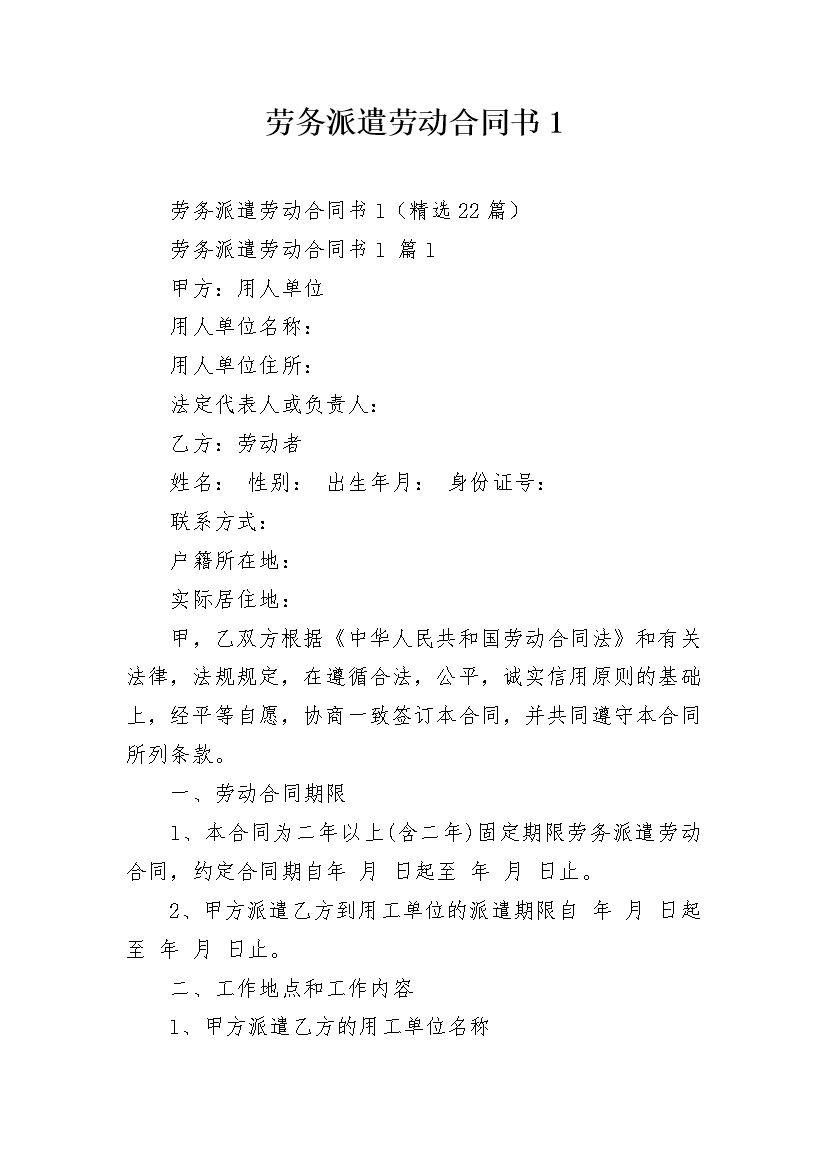 劳务派遣劳动合同书 1

劳务派遣劳动合同书 1（精选 22 篇）

劳务派遣劳动合同书 1 篇 1

甲方：用人单位

用人单位名称：

用人单位住所：

法定代表人或负责人：

乙方：劳动者

姓名： 性别： 出生年月： 身份证号：

联系方式：

户籍所在地：

实际居住地：

甲，乙双方根据《中华人民共和国劳动合同法》和有关法律，法规规定，在遵循合法，公平，诚实信用原则的基础上，经平等自愿，协商一致签订本合同，并共同遵守本合同所列条款。

一、劳动合同期限

1、本合同为二年以上(含二年)固定期限劳务派遣劳动合同，约定合同期自年 月 日起至 年 月 日止。

2、甲方派遣乙方到用工单位的派遣期限自 年 月 日起至 年 月 日止。

二、工作地点和工作内容

1、甲方派遣乙方的用工单位名称